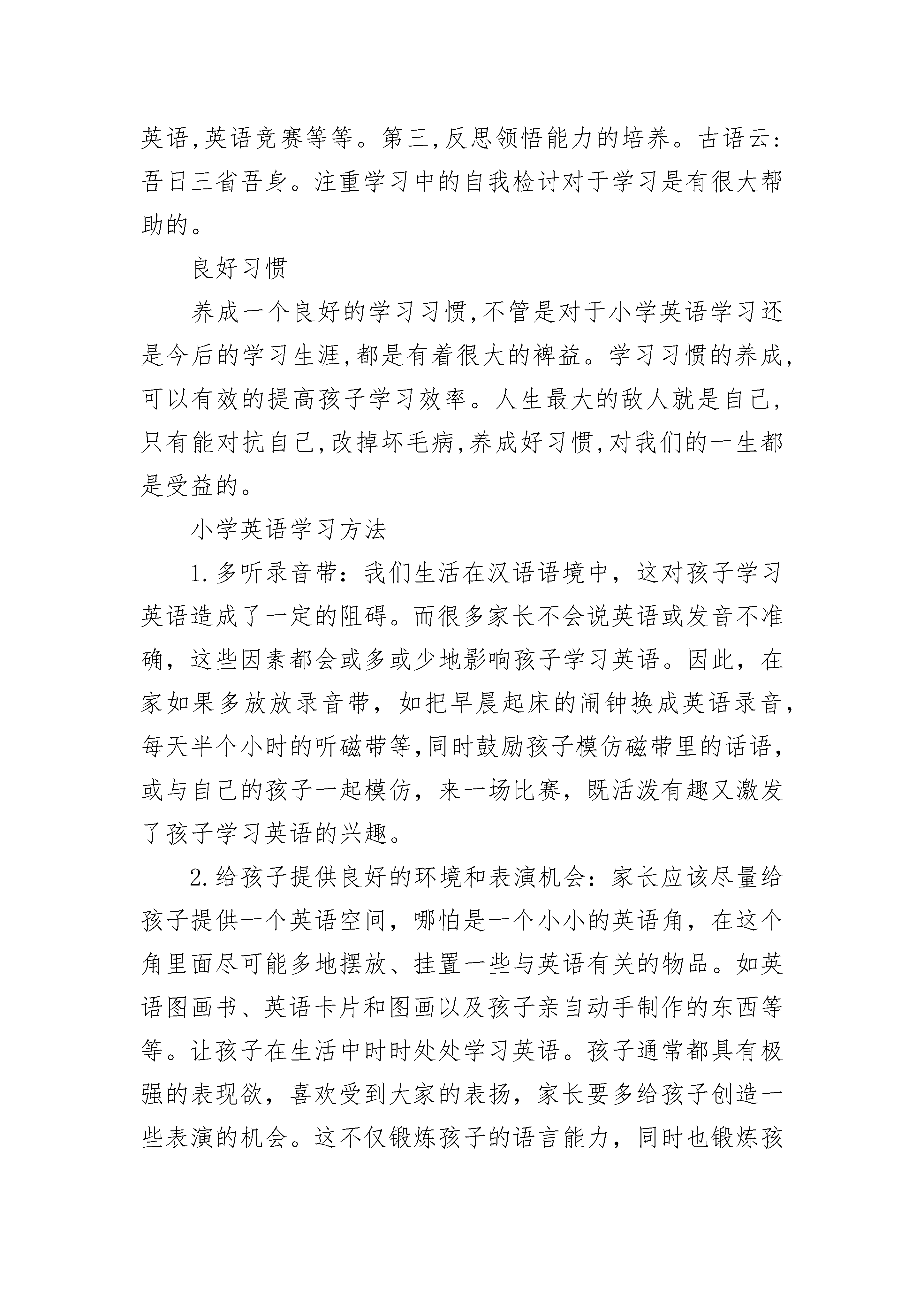 英语,英语竞赛等等。第三,反思领悟能力的培养。古语云:吾日三省吾身。注重学习中的自我检讨对于学习是有很大帮助的。

良好习惯

养成一个良好的学习习惯,不管是对于小学英语学习还是今后的学习生涯,都是有着很大的裨益。学习习惯的养成,可以有效的提高孩子学习效率。人生最大的敌人就是自己,只有能对抗自己,改掉坏毛病,养成好习惯,对我们的一生都是受益的。

小学英语学习方法

1.多听录音带:我们生活在汉语语境中，这对孩子学习英语造成了一定的阻碍。而很多家长不会说英语或发音不准确，这些因素都会或多或少地影响孩子学习英语。因此，在家如果多放放录音带，如把早晨起床的闹钟换成英语录音，每天半个小时的听磁带等,同时鼓励孩子模仿磁带里的话语，或与自己的孩子一起模仿，来一场比赛，既活泼有趣又激发了孩子学习英语的兴趣。

2.给孩子提供良好的环境和表演机会:家长应该尽量给孩子提供一个英语空间，哪怕是一个小小的英语角，在这个角里面尽可能多地摆放、挂置一些与英语有关的物品。如英语图画书、英语卡片和图画以及孩子亲自动手制作的东西等等。让孩子在生活中时时处处学习英语。孩子通常都具有极强的表现欲，喜欢受到大家的表扬，家长要多给孩子创造一些表演的机会。这不仅锻炼孩子的语言能力，同时也锻炼孩